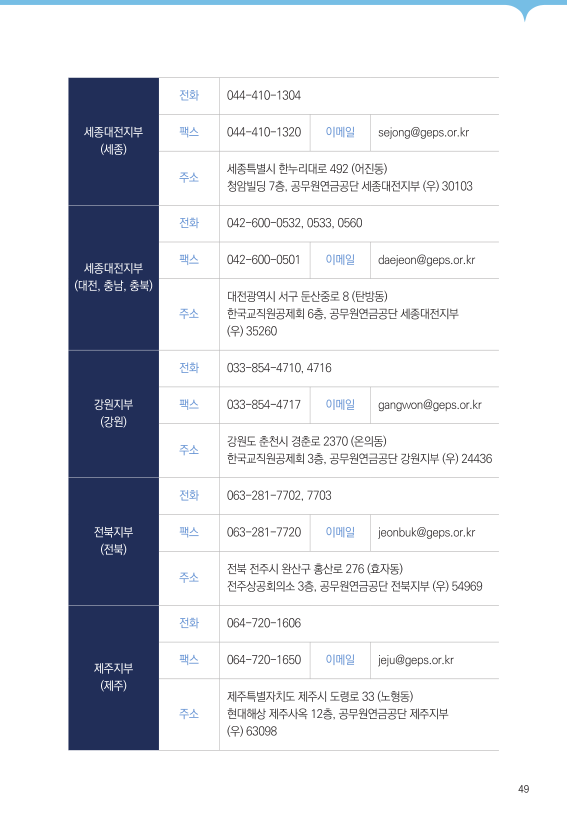 | 세종대전지부 (세종) | 전화 | 044-410-1304 | | |
|---|---|---|---|---|
| | 팩스 | 044-410-1320 | 이메일 | sejong@geps.or.kr |
| | 주소 | 세종특별시 한누리대로 492 (어진동) 청암빌딩 7층, 공무원연금공단 세종대전지부 (우) 30103 | | |
| 세종대전지부 (대전, 충남, 충북) | 전화 | 042-600-0532, 0533, 0560 | | |
| | 팩스 | 042-600-0501 | 이메일 | daejeon@geps.or.kr |
| | 주소 | 대전광역시 서구 둔산중로 8 (탄방동) 한국교직원공제회 6층, 공무원연금공단 세종대전지부 (우) 35260 | | |
| 강원지부 (강원) | 전화 | 033-854-4710, 4716 | | |
| | 팩스 | 033-854-4717 | 이메일 | gangwon@geps.or.kr |
| | 주소 | 강원도 춘천시 경춘로 2370 (온의동) 한국교직원공제회 3층, 공무원연금공단 강원지부 (우) 24436 | | |
| 전북지부 (전북) | 전화 | 063-281-7702, 7703 | | |
| | 팩스 | 063-281-7720 | 이메일 | jeonbuk@geps.or.kr |
| | 주소 | 전북 전주시 완산구 홍산로 276 (효자동) 전주상공회의소 3층, 공무원연금공단 전북지부 (우) 54969 | | |
| 제주지부 (제주) | 전화 | 064-720-1606 | | |
| | 팩스 | 064-720-1650 | 이메일 | jeju@geps.or.kr |
| | 주소 | 제주특별자치도 제주시 도령로 33 (노형동) 현대해상 제주사옥 12층, 공무원연금공단 제주지부 (우) 63098 | | |

49